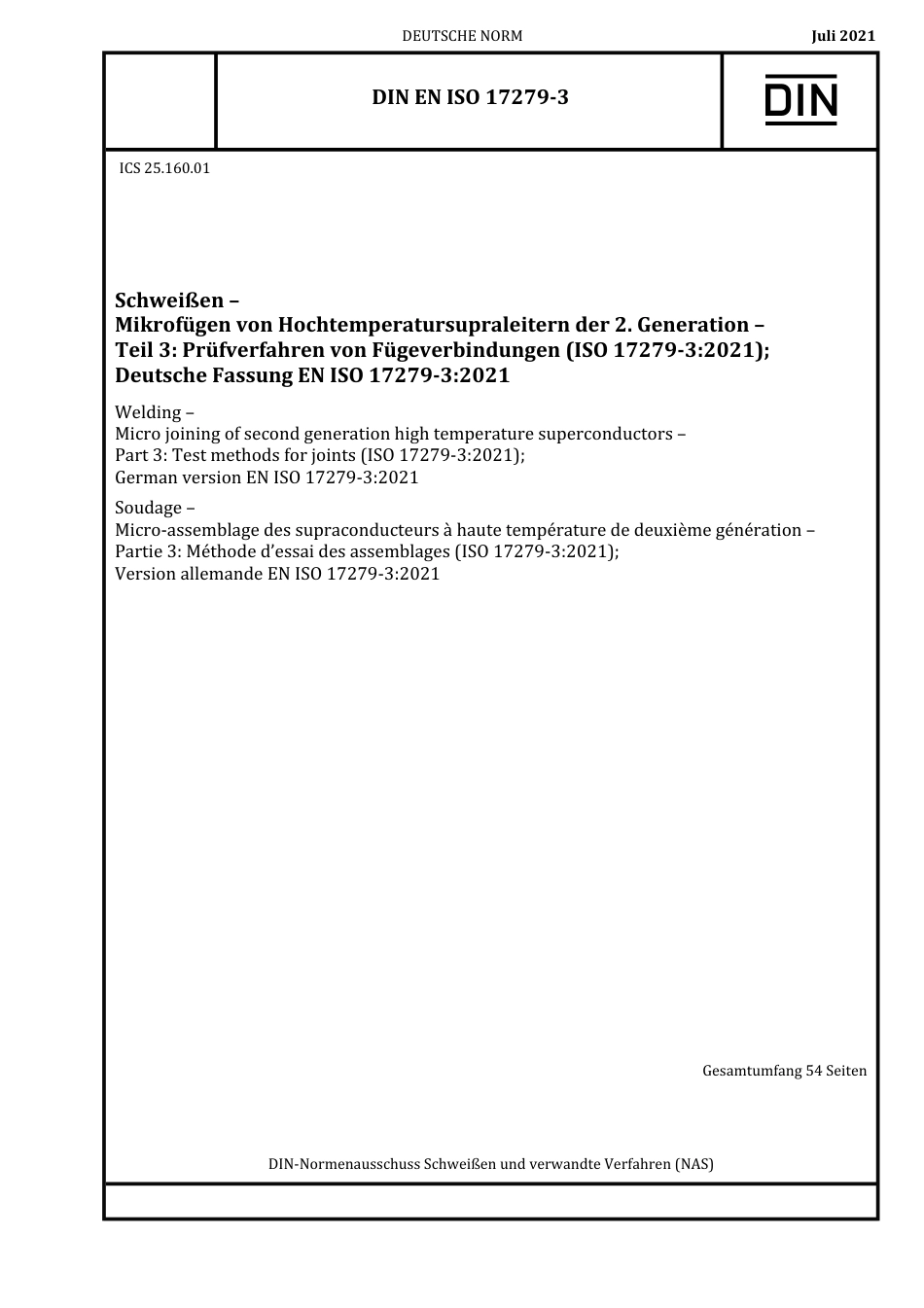 DEUTSCHE NORM

Juli 2021

DIN EN ISO 17279-3

DIN

ICS 25.160.01

Schweißen –
Mikrofügen von Hochtemperatursupraleitern der 2. Generation –
Teil 3: Prüfverfahren von Fügeverbindungen (ISO 17279-3:2021);
Deutsche Fassung EN ISO 17279-3:2021

Welding –
Micro joining of second generation high temperature superconductors –
Part 3: Test methods for joints (ISO 17279-3:2021);
German version EN ISO 17279-3:2021

Soudage –
Micro-assemblage des supraconducteurs à haute température de deuxième génération –
Partie 3: Méthode d'essai des assemblages (ISO 17279-3:2021);
Version allemande EN ISO 17279-3:2021

Gesamtumfang 54 Seiten

DIN-Normenausschuss Schweißen und verwandte Verfahren (NAS)